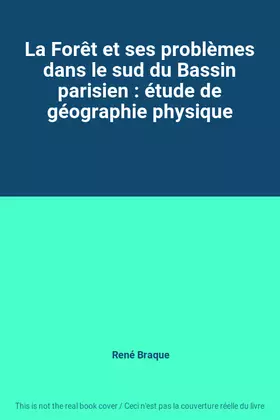 La Forêt et ses problèmes dans le sud du Bassin parisien : étude de géographie physique

René Braque

This is not the real book cover / Ceci n'est pas la couverture réelle du livre